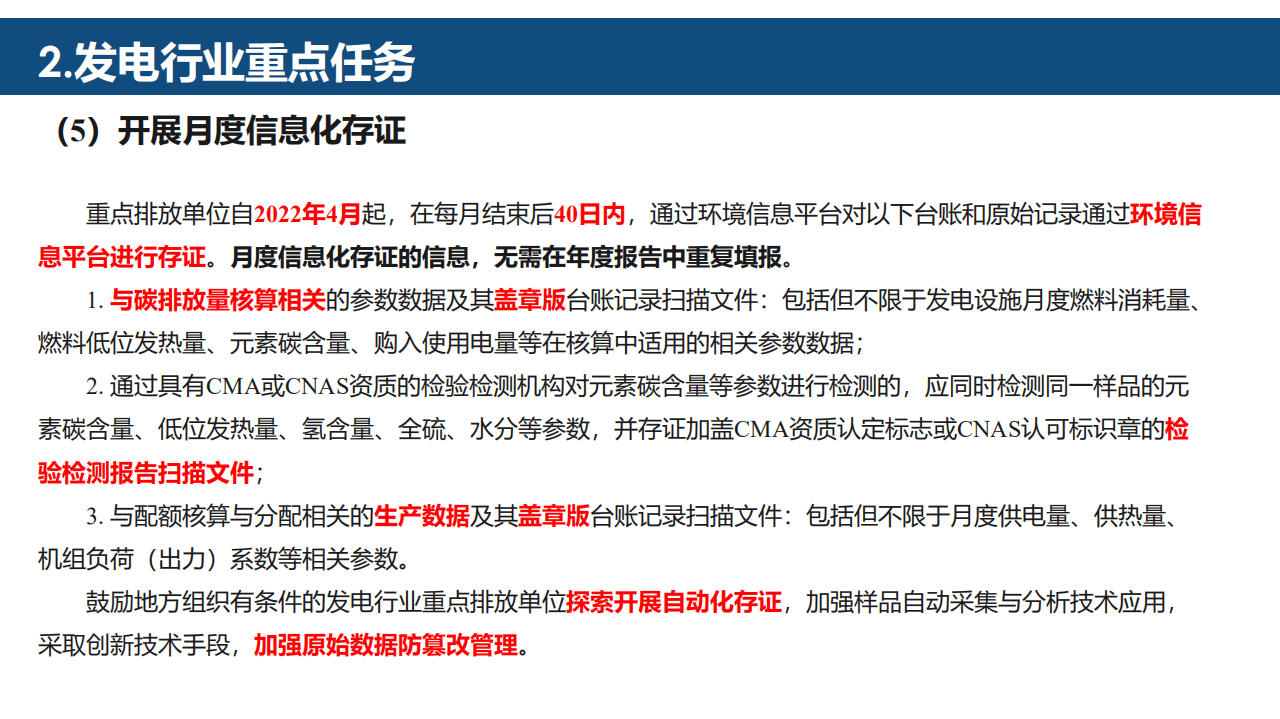 2.发电行业重点任务

（5）开展月度信息化存证

重点排放单位自2022年4月起，在每月结束后40日内，通过环境信息平台对以下台账和原始记录通过环境信息平台进行存证。月度信息化存证的信息，无需在年度报告中重复填报。

1. 与碳排放量核算相关的参数数据及其盖章版台账记录扫描文件：包括但不限于发电设施月度燃料消耗量、燃料低位发热量、元素碳含量、购入使用电量等在核算中适用的相关参数数据；

2. 通过具有CMA或CNAS资质的检验检测机构对元素碳含量等参数进行检测的，应同时检测同一样品的元素碳含量、低位发热量、氢含量、全硫、水分等参数，并存证加盖CMA资质认定标志或CNAS认可标识章的检验检测报告扫描文件；

3. 与配额核算与分配相关的生产数据及其盖章版台账记录扫描文件：包括但不限于月度供电量、供热量、机组负荷（出力）系数等相关参数。

鼓励地方组织有条件的发电行业重点排放单位探索开展自动化存证，加强样品自动采集与分析技术应用，采取创新技术手段，加强原始数据防篡改管理。